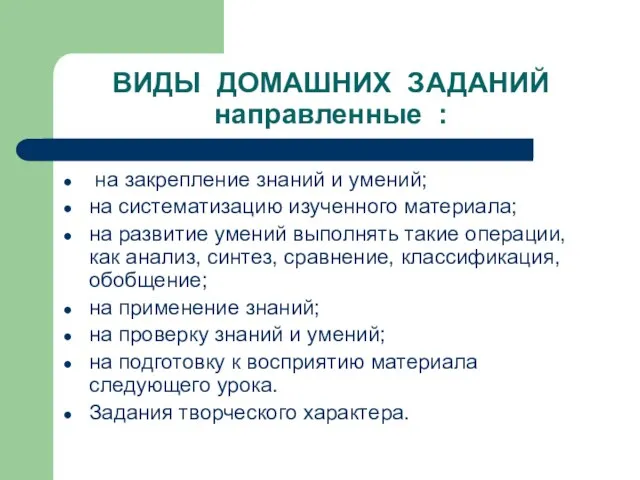 ВИДЫ ДОМАШНИХ ЗАДАНИЙ направленные :

- на закрепление знаний и умений;
- на систематизацию изученного материала;
- на развитие умений выполнять такие операции, как анализ, синтез, сравнение, классификация, обобщение;
- на применение знаний;
- на проверку знаний и умений;
- на подготовку к восприятию материала следующего урока.
- Задания творческого характера.